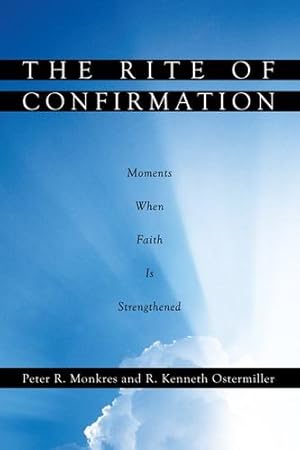 THE RITE OF CONFIRMATION

Moments When Faith Is Strengthened

Peter R. Monkres and R. Kenneth Ostermiller